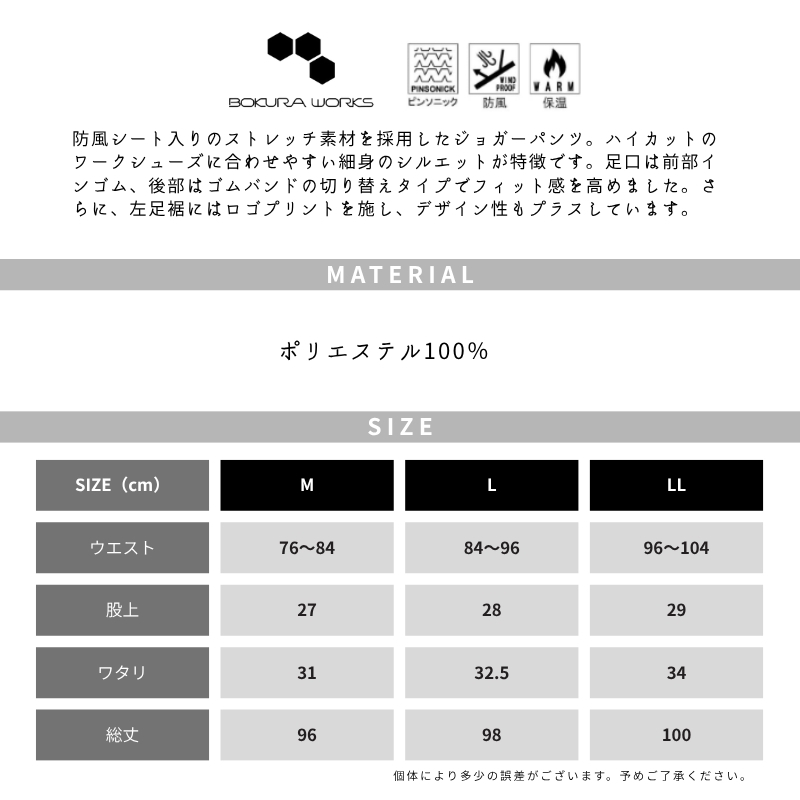 BOKURA WORKS

PINSONICK
ピンソニック

WIND PROOF
防風

WARM
保温

防風シート入りのストレッチ素材を採用したジョガーパンツ。ハイカットのワークシューズに合わせやすい細身のシルエットが特徴です。足口は前部インゴム、後部はゴムバンドの切り替えタイプでフィット感を高めました。さらに、左足裾にはロゴプリントを施し、デザイン性もプラスしています。

MATERIAL

ポリエステル100%

SIZE

| SIZE（cm） | M | L | LL |
|---|---|---|---|
| ウエスト | 76〜84 | 84〜96 | 96〜104 |
| 股上 | 27 | 28 | 29 |
| ワタリ | 31 | 32.5 | 34 |
| 総丈 | 96 | 98 | 100 |

個体により多少の誤差がございます。予めご了承ください。